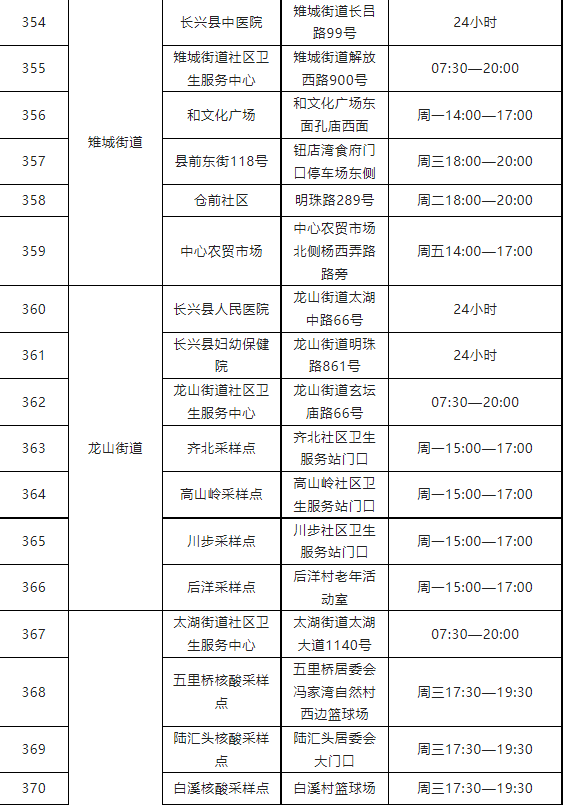 | 354 | 雉城街道 | 长兴县中医院 | 雉城街道长吕路99号 | 24小时 |
|---|---|---|---|---|
| 355 | | 雉城街道社区卫生服务中心 | 雉城街道解放西路900号 | 07:30—20:00 |
| 356 | | 和文化广场 | 和文化广场东面孔庙西面 | 周一14:00—17:00 |
| 357 | | 县前东街118号 | 钮店湾食府门口停车场东侧 | 周三18:00—20:00 |
| 358 | | 仓前社区 | 明珠路289号 | 周二18:00—20:00 |
| 359 | | 中心农贸市场 | 中心农贸市场北侧杨西弄路路旁 | 周五14:00—17:00 |
| 360 | 龙山街道 | 长兴县人民医院 | 龙山街道太湖中路66号 | 24小时 |
| 361 | | 长兴县妇幼保健院 | 龙山街道明珠路861号 | 24小时 |
| 362 | | 龙山街道社区卫生服务中心 | 龙山街道玄坛庙路66号 | 07:30—20:00 |
| 363 | | 齐北采样点 | 齐北社区卫生服务站门口 | 周一15:00—17:00 |
| 364 | | 高山岭采样点 | 高山岭社区卫生服务站门口 | 周一15:00—17:00 |
| 365 | | 川步采样点 | 川步社区卫生服务站门口 | 周一15:00—17:00 |
| 366 | | 后洋采样点 | 后洋村老年活动室 | 周一15:00—17:00 |
| 367 | | 太湖街道社区卫生服务中心 | 太湖街道太湖大道1140号 | 07:30—20:00 |
| 368 | | 五里桥核酸采样点 | 五里桥居委会冯家湾自然村西边篮球场 | 周三17:30—19:30 |
| 369 | | 陆汇头核酸采样点 | 陆汇头居委会大门口 | 周三17:30—19:30 |
| 370 | | 白溪核酸采样点 | 白溪村篮球场 | 周三17:30—19:30 |